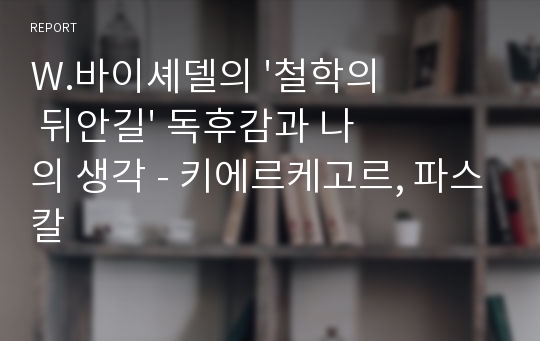 REPORT

W.바이셰델의 '철학의 뒤안길' 독후감과 나의 생각 - 키에르케고르, 파스칼